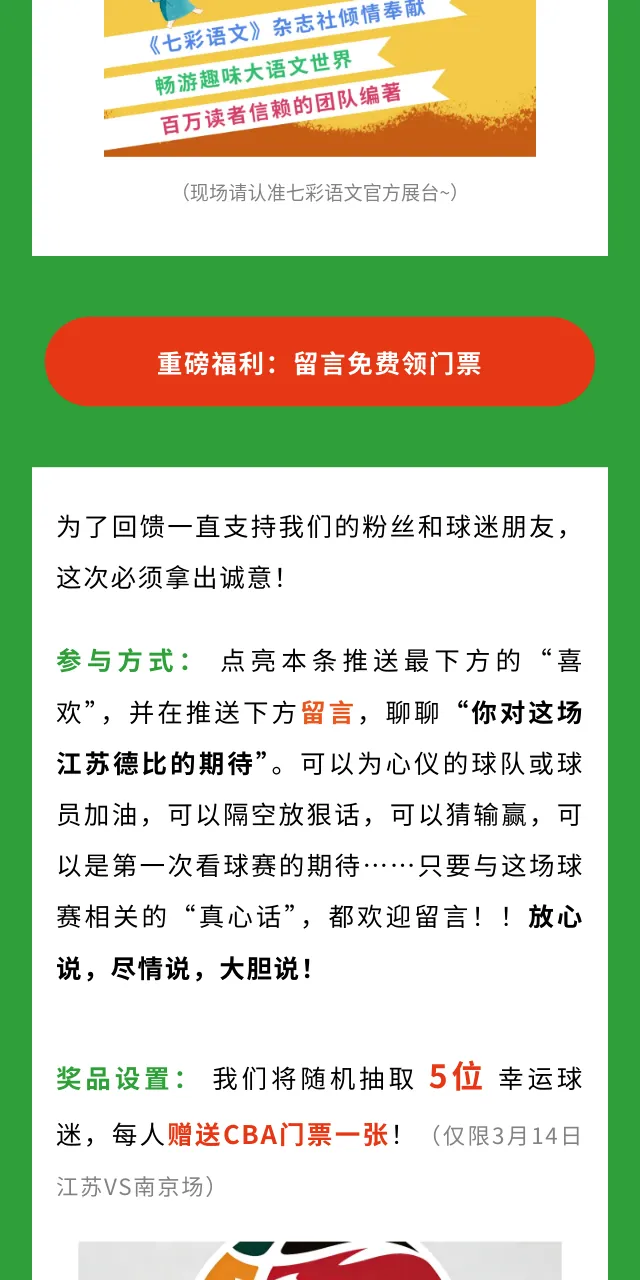 《七彩语文》杂志社倾情奉献
畅游趣味大语文世界
百万读者信赖的团队编著

（现场请认准七彩语文官方展台~）

重磅福利：留言免费领门票

为了回馈一直支持我们的粉丝和球迷朋友，这次必须拿出诚意！

参与方式：点亮本条推送最下方的“喜欢”，并在推送下方留言，聊聊“你对这场江苏德比的期待”。可以为心仪的球队或球员加油，可以隔空放狠话，可以猜输赢，可以是第一次看球赛的期待……只要与这场球赛相关的“真心话”，都欢迎留言！！放心说，尽情说，大胆说！

奖品设置：我们将随机抽取5位幸运球迷，每人赠送CBA门票一张！（仅限3月14日江苏VS南京场）